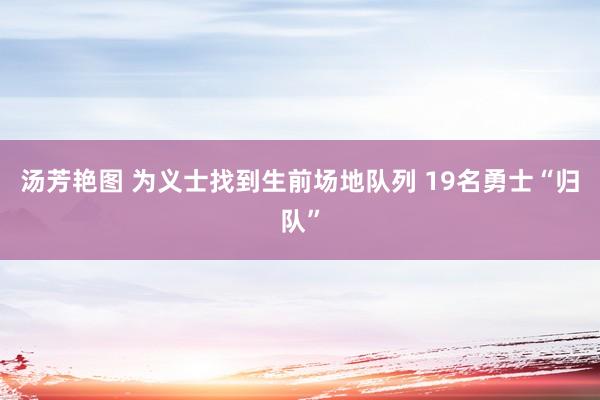 汤芳艳图 为义士找到生前场地队列 19名勇士“归队”